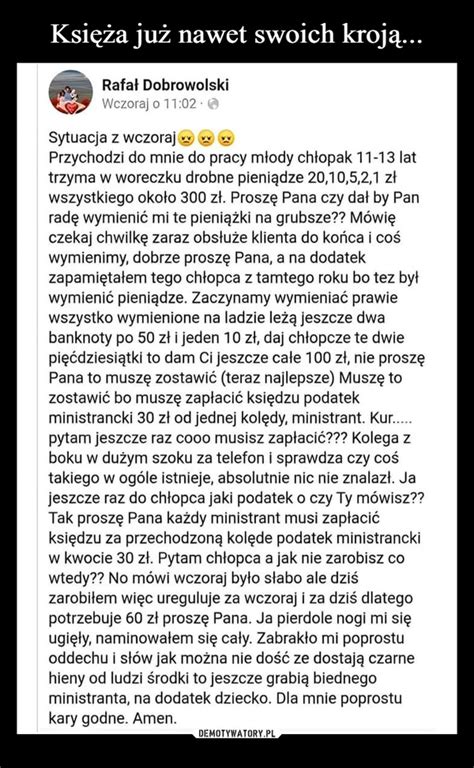 Księża już nawet swoich kroją...

Rafał Dobrowolski
Wczoraj o 11:02 ·

Sytuacja z wczoraj
Przychodzi do mnie do pracy młody chłopak 11-13 lat trzyma w woreczku drobne pieniądze 20,10,5,2,1 zł wszystkiego około 300 zł. Proszę Pana czy dał by Pan radę wymienić mi te pieniążki na grubsze?? Mówię czekaj chwilkę zaraz obsłuże klienta do końca i coś wymienimy, dobrze proszę Pana, a na dodatek zapamiętałem tego chłopca z tamtego roku bo tez był wymienić pieniądze. Zaczynamy wymieniać prawie wszystko wymienione na ladzie leżą jeszcze dwa banknoty po 50 zł i jeden 10 zł, daj chłopcze te dwie pięćdziesiątki to dam Ci jeszcze całe 100 zł, nie proszę Pana to muszę zostawić (teraz najlepsze) Muszę to zostawić bo muszę zapłacić księdzu podatek ministrancki 30 zł od jednej kolędy, ministrant. Kur..... pytam jeszcze raz cooo musisz zapłacić??? Kolega z boku w dużym szoku za telefon i sprawdza czy coś takiego w ogóle istnieje, absolutnie nic nie znalazł. Ja jeszcze raz do chłopca jaki podatek o czy Ty mówisz?? Tak proszę Pana każdy ministrant musi zapłacić księdzu za przechodzoną kolędę podatek ministrancki w kwocie 30 zł. Pytam chłopca a jak nie zarobisz co wtedy?? No mówi wczoraj było słabo ale dziś zarobiłem więc ureguluje za wczoraj i za dziś dlatego potrzebuje 60 zł proszę Pana. Ja pierdole nogi mi się ugięły, naminowałem się cały. Zabrakło mi poprostu oddechu i słów jak można nie dość ze dostają czarne hieny od ludzi środki to jeszcze grabią biednego ministranta, na dodatek dziecko. Dla mnie poprostu kary godne. Amen.

DEMOTYWATORY.PL